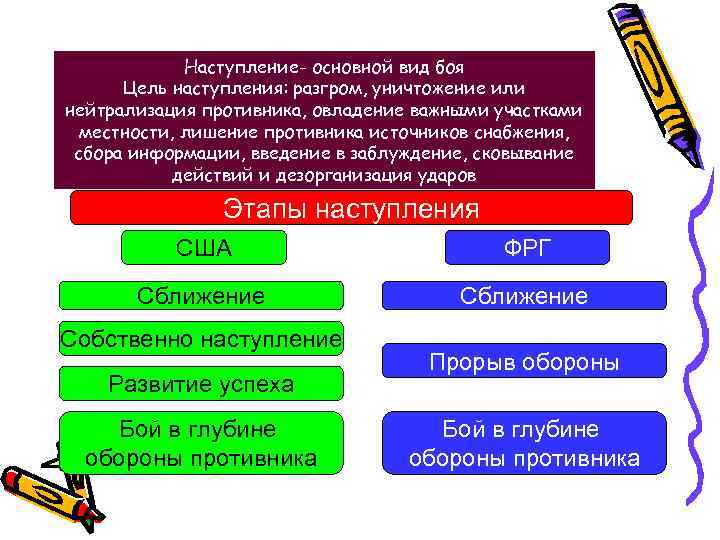 Наступление- основной вид боя
Цель наступления: разгром, уничтожение или нейтрализация противника, овладение важными участками местности, лишение противника источников снабжения, сбора информации, введение в заблуждение, сковывание действий и дезорганизация ударов

Этапы наступления

США

Сближение

Собственно наступление

Развитие успеха

Бой в глубине обороны противника

ФРГ

Сближение

Прорыв обороны

Бой в глубине обороны противника